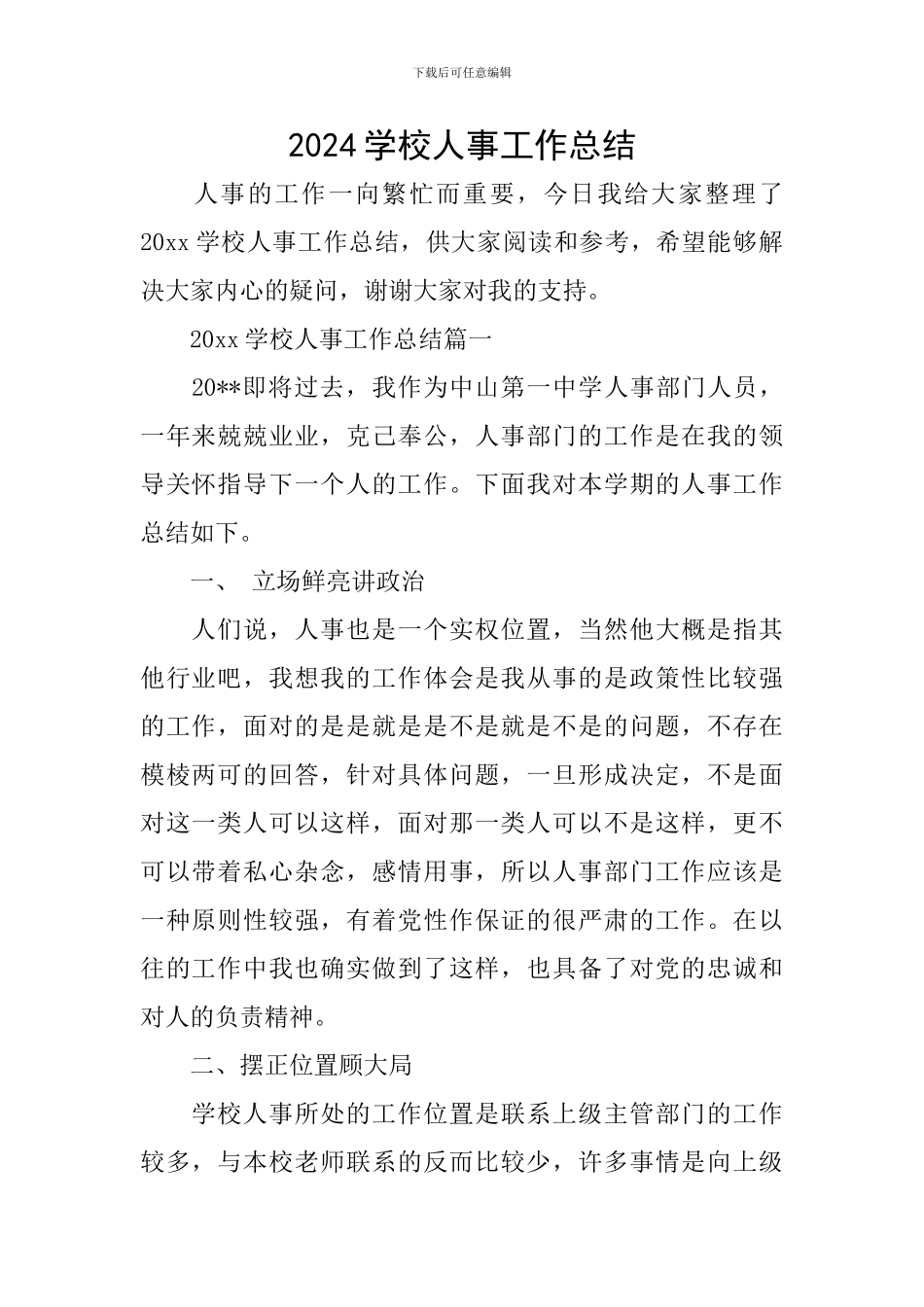 下载后可任意编辑

2024 学校人事工作总结

人事的工作一向繁忙而重要，今日我给大家整理了 20xx 学校人事工作总结，供大家阅读和参考，希望能够解决大家内心的疑问，谢谢大家对我的支持。

20xx 学校人事工作总结篇一

20**即将过去，我作为中山第一中学人事部门人员，一年来兢兢业业，克己奉公，人事部门的工作是在我的领导关怀指导下一个人的工作。下面我对本学期的人事工作总结如下。

一、 立场鲜亮讲政治

人们说，人事也是一个实权位置，当然他大概是指其他行业吧，我想我的工作体会是我从事的是政策性比较强的工作，面对的是是就是是不是就是不是的问题，不存在模棱两可的回答，针对具体问题，一旦形成决定，不是面对这一类人可以这样，面对那一类人可以不是这样，更不可以带着私心杂念，感情用事，所以人事部门工作应该是一种原则性较强，有着党性作保证的很严肃的工作。在以往的工作中我也确实做到了这样，也具备了对党的忠诚和对人的负责精神。

二、摆正位置顾大局

学校人事所处的工作位置是联系上级主管部门的工作较多，与本校老师联系的反而比较少，许多事情是向上级